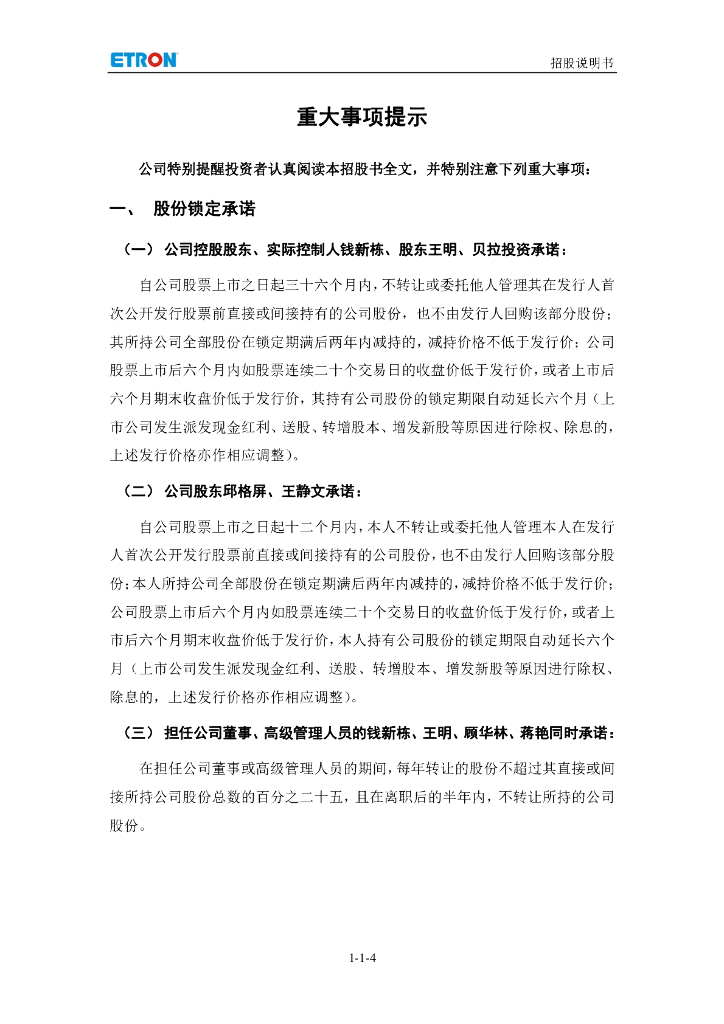 ETRON

招股说明书

重大事项提示

公司特别提醒投资者认真阅读本招股书全文，并特别注意下列重大事项：

一、 股份锁定承诺

（一） 公司控股股东、实际控制人钱新栋、股东王明、贝拉投资承诺：

自公司股票上市之日起三十六个月内，不转让或委托他人管理其在发行人首次公开发行股票前直接或间接持有的公司股份，也不由发行人回购该部分股份；其所持公司全部股份在锁定期满后两年内减持的，减持价格不低于发行价；公司股票上市后六个月内如股票连续二十个交易日的收盘价低于发行价，或者上市后六个月期末收盘价低于发行价，其持有公司股份的锁定期限自动延长六个月（上市公司发生派发现金红利、送股、转增股本、增发新股等原因进行除权、除息的，上述发行价格亦作相应调整）。

（二） 公司股东邱格屏、王静文承诺：

自公司股票上市之日起十二个月内，本人不转让或委托他人管理本人在发行人首次公开发行股票前直接或间接持有的公司股份，也不由发行人回购该部分股份；本人所持公司全部股份在锁定期满后两年内减持的，减持价格不低于发行价；公司股票上市后六个月内如股票连续二十个交易日的收盘价低于发行价，或者上市后六个月期末收盘价低于发行价，本人持有公司股份的锁定期限自动延长六个月（上市公司发生派发现金红利、送股、转增股本、增发新股等原因进行除权、除息的，上述发行价格亦作相应调整）。

（三） 担任公司董事、高级管理人员的钱新栋、王明、顾华林、蒋艳同时承诺：

在担任公司董事或高级管理人员的期间，每年转让的股份不超过其直接或间接所持公司股份总数的百分之二十五，且在离职后的半年内，不转让所持的公司股份。

1-1-4